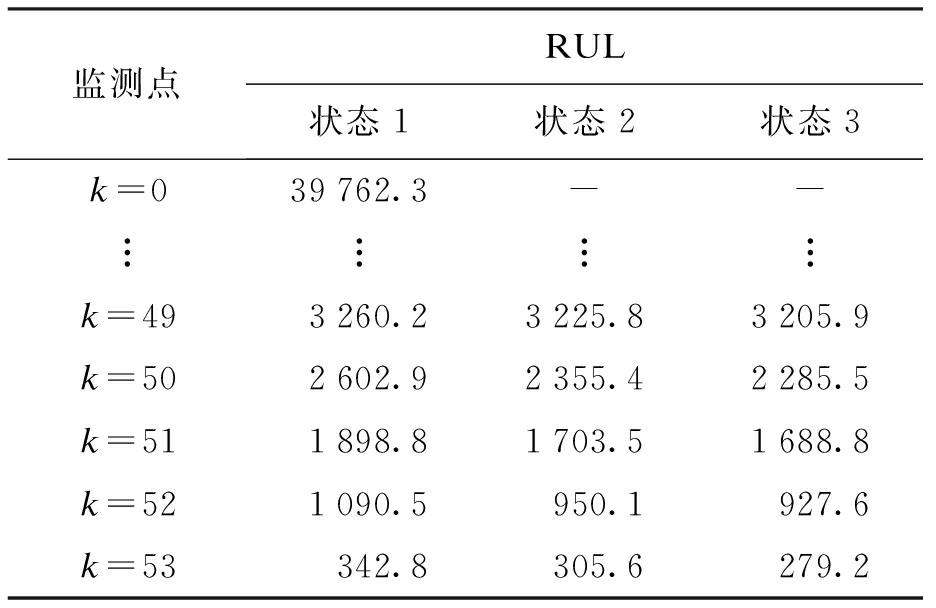 | 监测点 | RUL | | |
|---|---|---|---|
| | 状态1 | 状态2 | 状态3 |
| $k=0$ | 39 762.3 | — | — |
| ⋮ | ⋮ | ⋮ | ⋮ |
| $k=49$ | 3 260.2 | 3 225.8 | 3 205.9 |
| $k=50$ | 2 602.9 | 2 355.4 | 2 285.5 |
| $k=51$ | 1 898.8 | 1 703.5 | 1 688.8 |
| $k=52$ | 1 090.5 | 950.1 | 927.6 |
| $k=53$ | 342.8 | 305.6 | 279.2 |